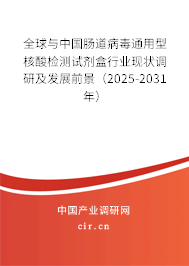 全球与中国肠道病毒通用型核酸检测试剂盒行业现状调研及发展前景（2025-2031年）

中国产业调研网
cir.cn